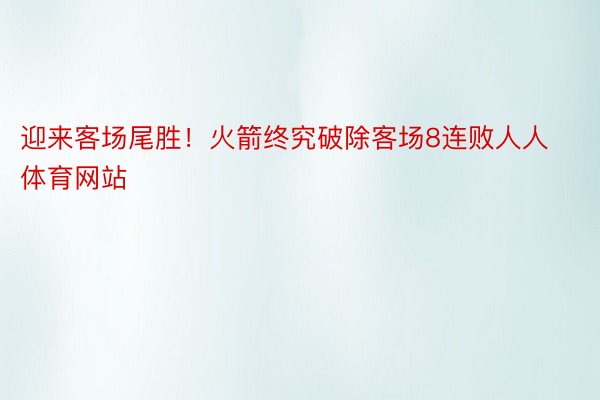 迎来客场尾胜！火箭终究破除客场8连败人人体育网站